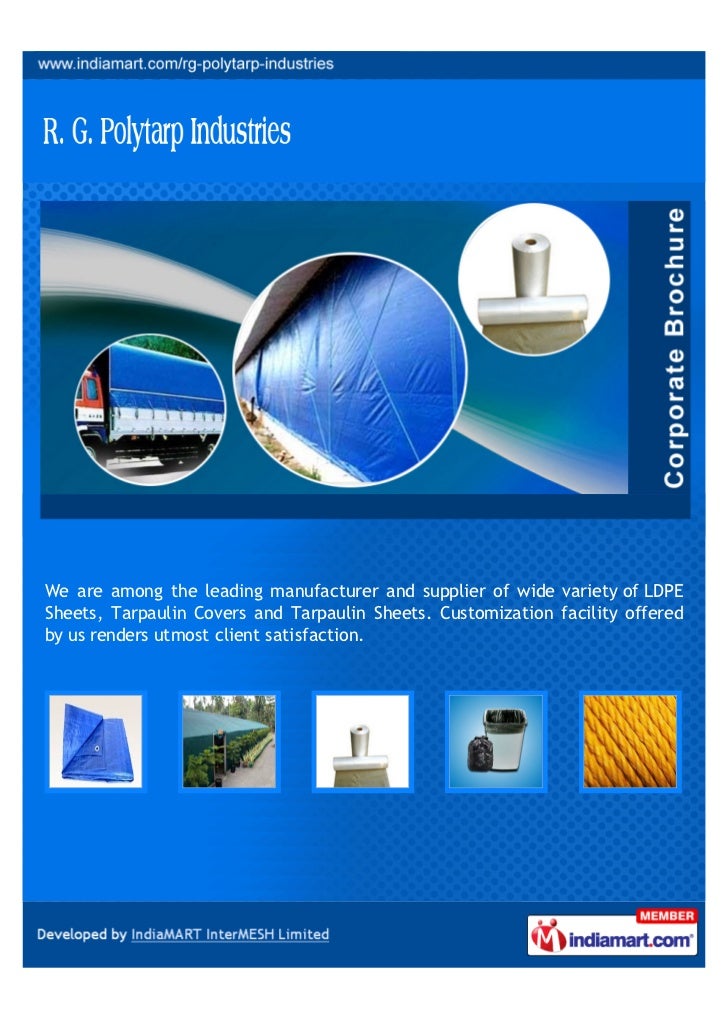 www.indiamart.com/rg-polytarp-industries

R. G. Polytarp Industries

Corporate Brochure

We are among the leading manufacturer and supplier of wide variety of LDPE Sheets, Tarpaulin Covers and Tarpaulin Sheets. Customization facility offered by us renders utmost client satisfaction.

Developed by IndiaMART InterMESH Limited

MEMBER
indiamart.com